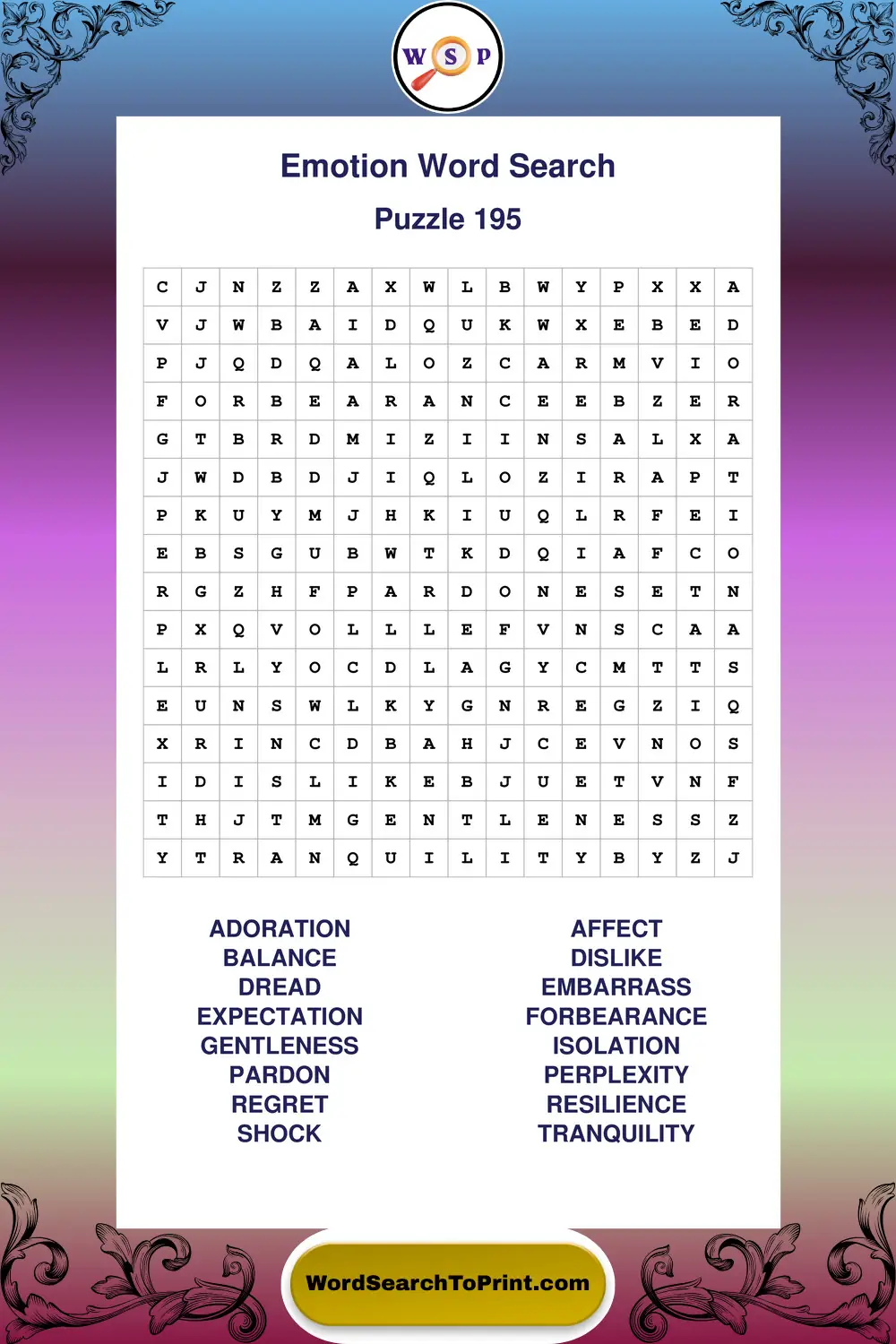 W S P

Emotion Word Search

Puzzle 195

| C | J | N | Z | Z | A | X | W | L | B | W | Y | P | X | X | A |
|---|---|---|---|---|---|---|---|---|---|---|---|---|---|---|---|
| V | J | W | B | A | I | D | Q | U | K | W | X | E | B | E | D |
| P | J | Q | D | Q | A | L | O | Z | C | A | R | M | V | I | O |
| F | O | R | B | E | A | R | A | N | C | E | E | B | Z | E | R |
| G | T | B | R | D | M | I | Z | I | I | N | S | A | L | X | A |
| J | W | D | B | D | J | I | Q | L | O | Z | I | R | A | P | T |
| P | K | U | Y | M | J | H | K | I | U | Q | L | R | F | E | I |
| E | B | S | G | U | B | W | T | K | D | Q | I | A | F | C | O |
| R | G | Z | H | F | P | A | R | D | O | N | E | S | E | T | N |
| P | X | Q | V | O | L | L | L | E | F | V | N | S | C | A | A |
| L | R | L | Y | O | C | D | L | A | G | Y | C | M | T | T | S |
| E | U | N | S | W | L | K | Y | G | N | R | E | G | Z | I | Q |
| X | R | I | N | C | D | B | A | H | J | C | E | V | N | O | S |
| I | D | I | S | L | I | K | E | B | J | U | E | T | V | N | F |
| T | H | J | T | M | G | E | N | T | L | E | N | E | S | S | Z |
| Y | T | R | A | N | Q | U | I | L | I | T | Y | B | Y | Z | J |

ADORATION
BALANCE
DREAD
EXPECTATION
GENTLENESS
PARDON
REGRET
SHOCK

AFFECT
DISLIKE
EMBARRASS
FORBEARANCE
ISOLATION
PERPLEXITY
RESILIENCE
TRANQUILITY

WordSearchToPrint.com